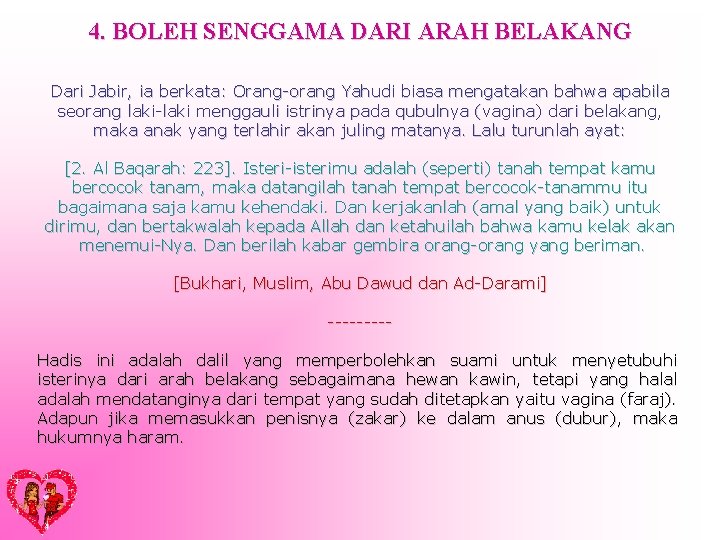 4. BOLEH SENGGAMA DARI ARAH BELAKANG

Dari Jabir, ia berkata: Orang-orang Yahudi biasa mengatakan bahwa apabila seorang laki-laki menggauli istrinya pada qubulnya (vagina) dari belakang, maka anak yang terlahir akan juling matanya. Lalu turunlah ayat:

[2. Al Baqarah: 223]. Isteri-isterimu adalah (seperti) tanah tempat kamu bercocok tanam, maka datangilah tanah tempat bercocok-tanammu itu bagaimana saja kamu kehendaki. Dan kerjakanlah (amal yang baik) untuk dirimu, dan bertakwalah kepada Allah dan ketahuilah bahwa kamu kelak akan menemui-Nya. Dan berilah kabar gembira orang-orang yang beriman.

[Bukhari, Muslim, Abu Dawud dan Ad-Darami]

---------

Hadis ini adalah dalil yang memperbolehkan suami untuk menyetubuhi isterinya dari arah belakang sebagaimana hewan kawin, tetapi yang halal adalah mendatanginya dari tempat yang sudah ditetapkan yaitu vagina (faraj). Adapun jika memasukkan penisnya (zakar) ke dalam anus (dubur), maka hukumnya haram.